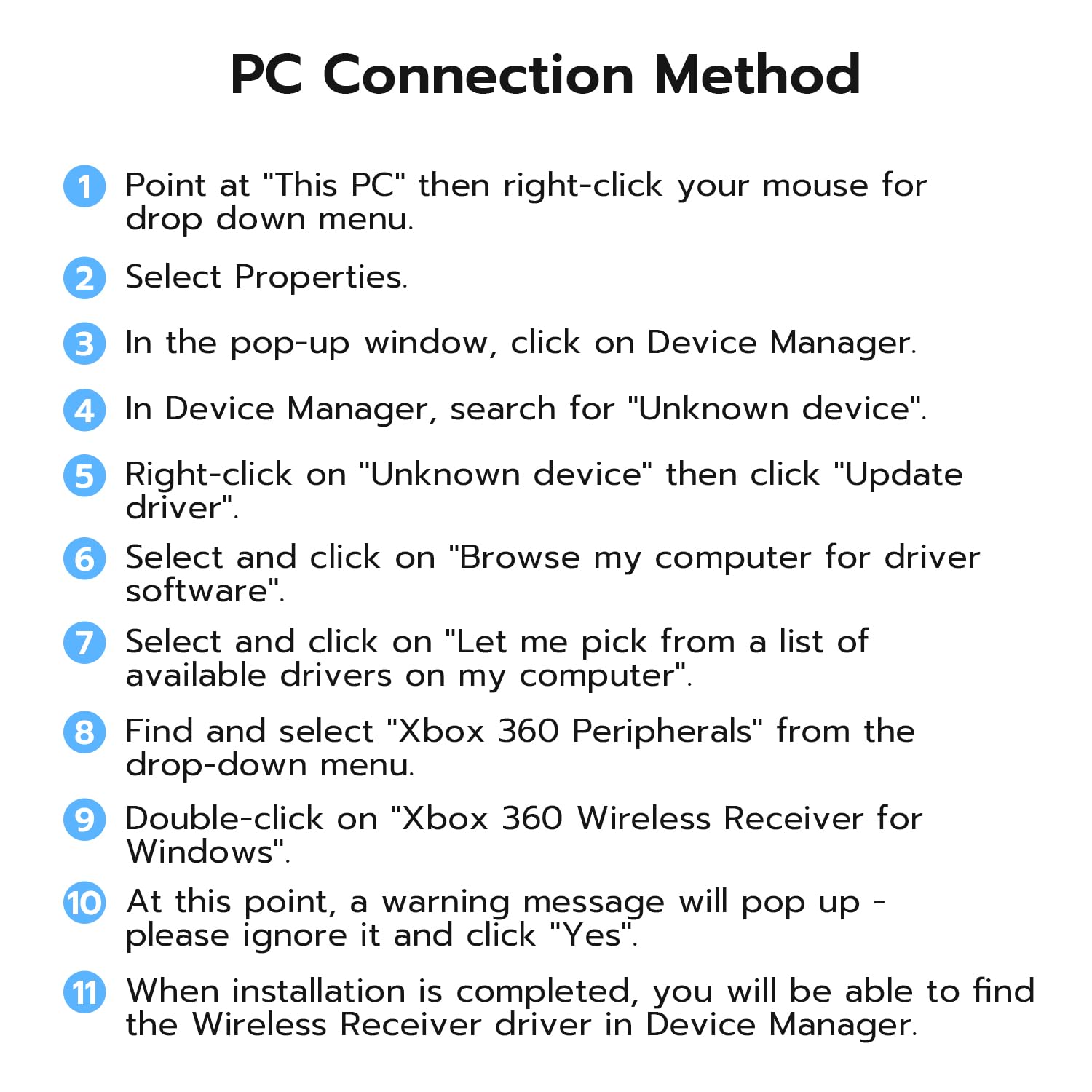 PC Connection Method

1 Point at "This PC" then right-click your mouse for drop down menu.

2 Select Properties.

3 In the pop-up window, click on Device Manager.

4 In Device Manager, search for "Unknown device".

5 Right-click on "Unknown device" then click "Update driver".

6 Select and click on "Browse my computer for driver software".

7 Select and click on "Let me pick from a list of available drivers on my computer".

8 Find and select "Xbox 360 Peripherals" from the drop-down menu.

9 Double-click on "Xbox 360 Wireless Receiver for Windows".

10 At this point, a warning message will pop up - please ignore it and click "Yes".

11 When installation is completed, you will be able to find the Wireless Receiver driver in Device Manager.